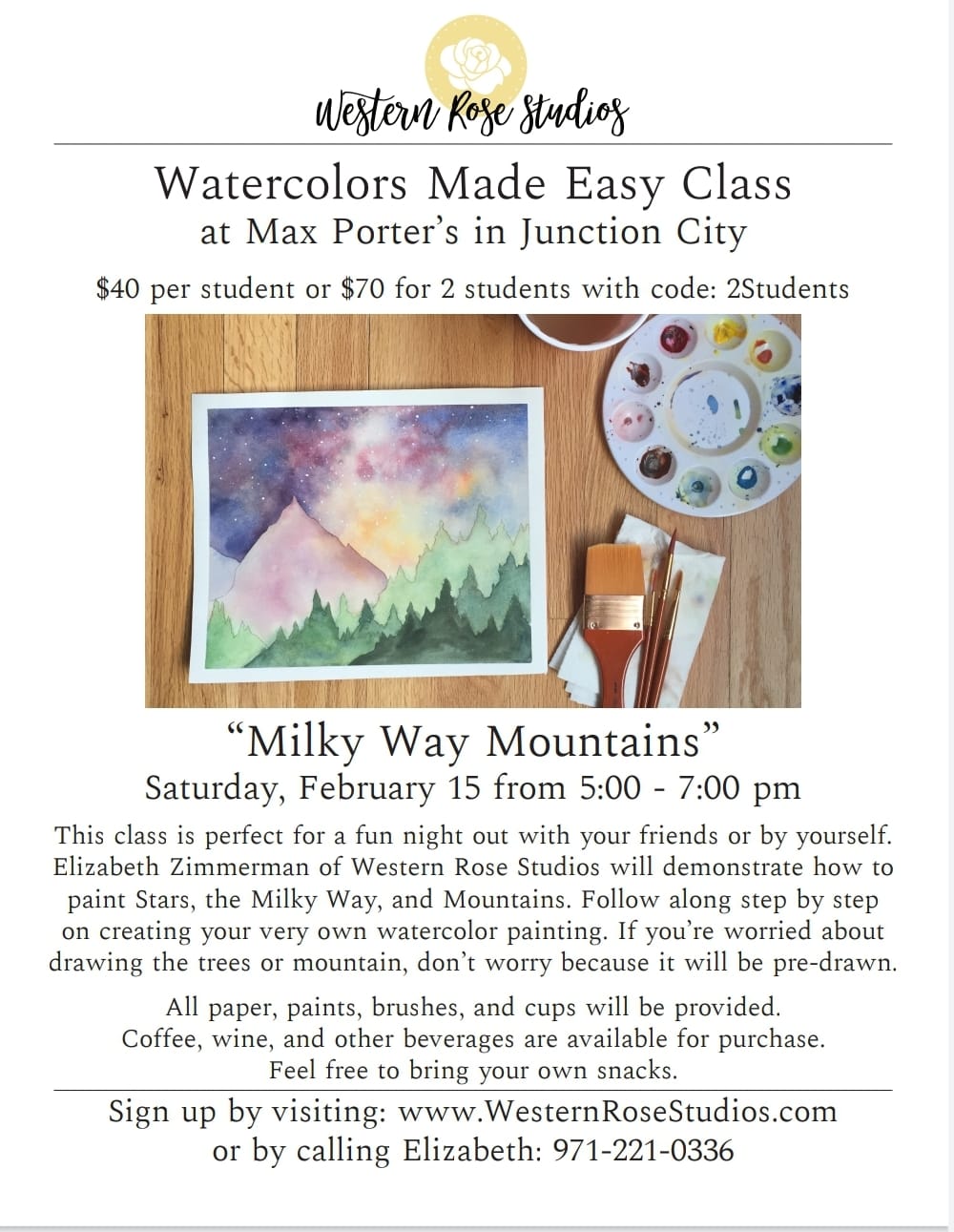 Western Rose Studios

Watercolors Made Easy Class
at Max Porter's in Junction City

\$40 per student or \$70 for 2 students with code: 2Students

"Milky Way Mountains"
Saturday, February 15 from 5:00 - 7:00 pm

This class is perfect for a fun night out with your friends or by yourself. Elizabeth Zimmerman of Western Rose Studios will demonstrate how to paint Stars, the Milky Way, and Mountains. Follow along step by step on creating your very own watercolor painting. If you're worried about drawing the trees or mountain, don't worry because it will be pre-drawn.

All paper, paints, brushes, and cups will be provided.
Coffee, wine, and other beverages are available for purchase.
Feel free to bring your own snacks.

Sign up by visiting: www.WesternRoseStudios.com
or by calling Elizabeth: 971-221-0336